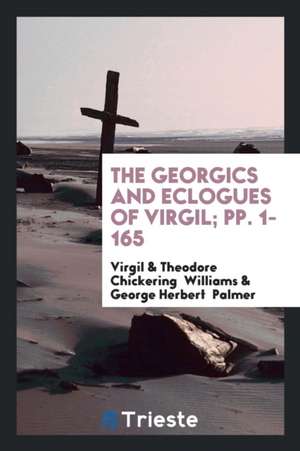 THE GEORGICS AND ECLOGUES OF VIRGIL; PP. 1-165

Virgil & Theodore Chickering Williams & George Herbert Palmer

Trieste